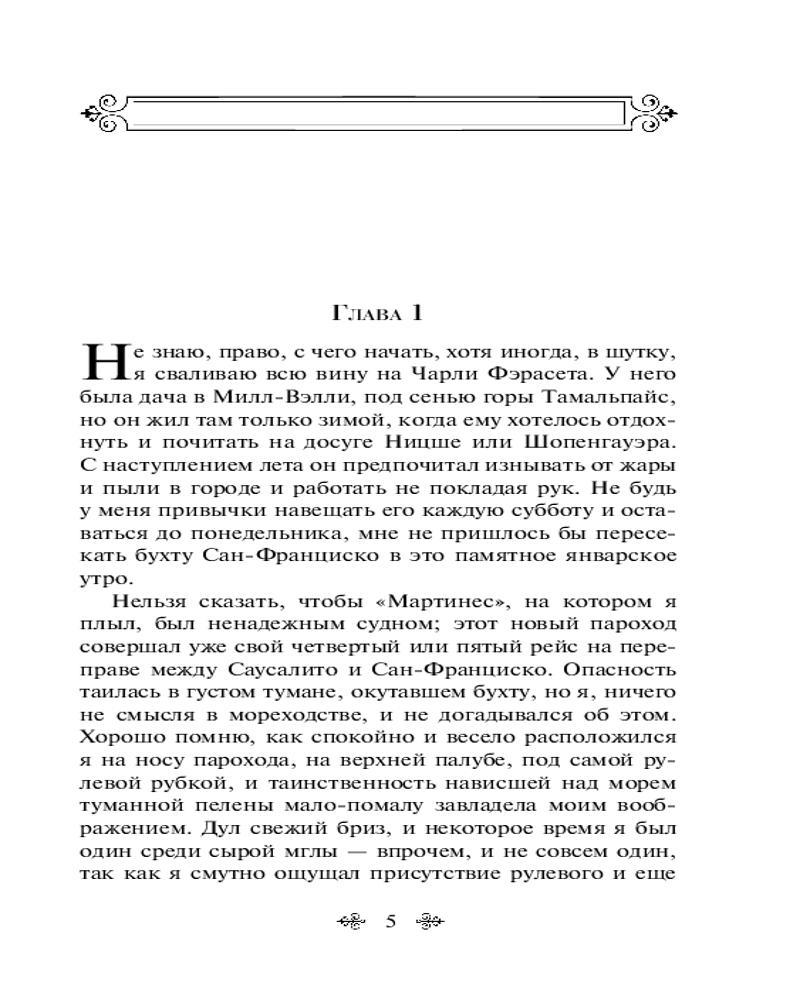 Глава 1

Не знаю, право, с чего начать, хотя иногда, в шутку, я сваливаю всю вину на Чарли Фэрасета. У него была дача в Милл-Вэлли, под сенью горы Тамальпайс, но он жил там только зимой, когда ему хотелось отдохнуть и почитать на досуге Ницше или Шопенгауэра. С наступлением лета он предпочитал изнывать от жары и пыли в городе и работать не покладая рук. Не будь у меня привычки навещать его каждую субботу и оставаться до понедельника, мне не пришлось бы пересекать бухту Сан-Франциско в это памятное январское утро.

Нельзя сказать, чтобы «Мартинес», на котором я плыл, был ненадежным судном; этот новый пароход совершал уже свой четвертый или пятый рейс на переправе между Саусалито и Сан-Франциско. Опасность таилась в густом тумане, окутавшем бухту, но я, ничего не смысля в мореходстве, и не догадывался об этом. Хорошо помню, как спокойно и весело расположился я на носу парохода, на верхней палубе, под самой рулевой рубкой, и таинственность нависшей над морем туманной пелены мало-помалу завладела моим воображением. Дул свежий бриз, и некоторое время я был один среди сырой мглы — впрочем, и не совсем один, так как я смутно ощущал присутствие рулевого и еще

5